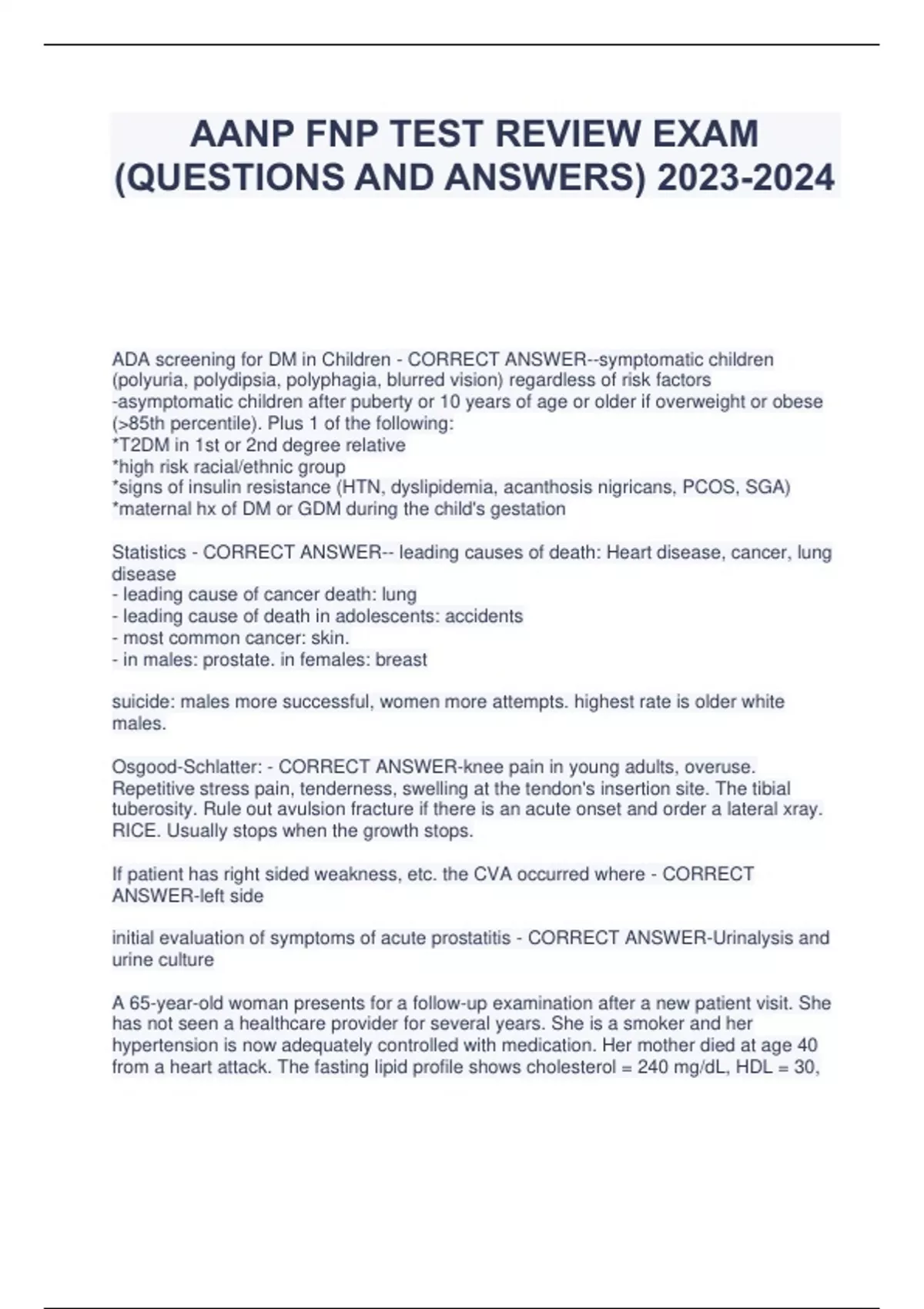 AANP FNP TEST REVIEW EXAM (QUESTIONS AND ANSWERS) 2023-2024

ADA screening for DM in Children - CORRECT ANSWER--symptomatic children (polyuria, polydipsia, polyphagia, blurred vision) regardless of risk factors
-asymptomatic children after puberty or 10 years of age or older if overweight or obese (>85th percentile). Plus 1 of the following:
*T2DM in 1st or 2nd degree relative
*high risk racial/ethnic group
*signs of insulin resistance (HTN, dyslipidemia, acanthosis nigricans, PCOS, SGA)
*maternal hx of DM or GDM during the child's gestation

Statistics - CORRECT ANSWER-- leading causes of death: Heart disease, cancer, lung disease
- leading cause of cancer death: lung
- leading cause of death in adolescents: accidents
- most common cancer: skin.
- in males: prostate. in females: breast

suicide: males more successful, women more attempts. highest rate is older white males.

Osgood-Schlatter: - CORRECT ANSWER-knee pain in young adults, overuse. Repetitive stress pain, tenderness, swelling at the tendon's insertion site. The tibial tuberosity. Rule out avulsion fracture if there is an acute onset and order a lateral xray. RICE. Usually stops when the growth stops.

If patient has right sided weakness, etc. the CVA occurred where - CORRECT ANSWER-left side

initial evaluation of symptoms of acute prostatitis - CORRECT ANSWER-Urinalysis and urine culture

A 65-year-old woman presents for a follow-up examination after a new patient visit. She has not seen a healthcare provider for several years. She is a smoker and her hypertension is now adequately controlled with medication. Her mother died at age 40 from a heart attack. The fasting lipid profile shows cholesterol = 240 mg/dL, HDL = 30,